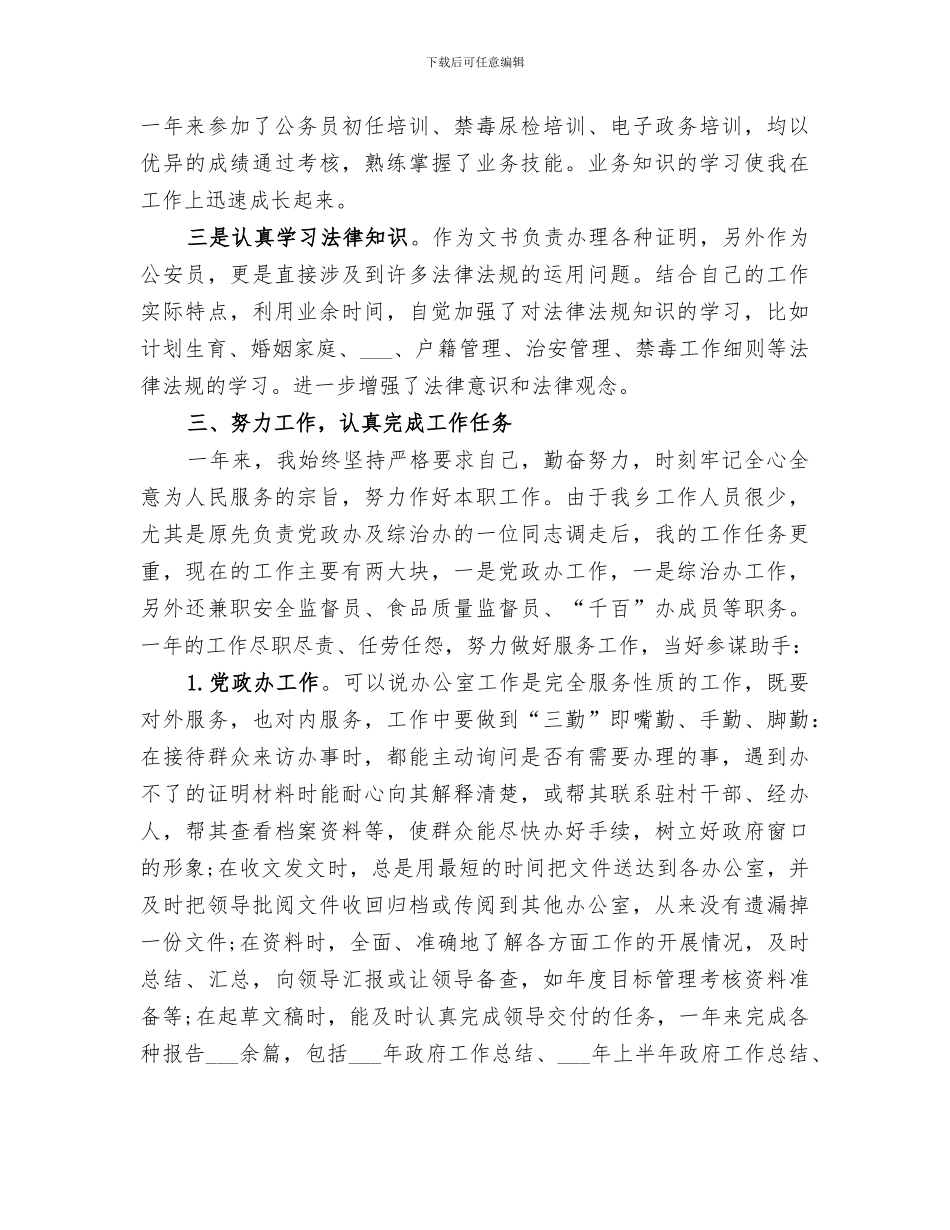 下载后可任意编辑

一年来参加了公务员初任培训、禁毒尿检培训、电子政务培训，均以优异的成绩通过考核，熟练掌握了业务技能。业务知识的学习使我在工作上迅速成长起来。

三是认真学习法律知识。作为文书负责办理各种证明，另外作为公安员，更是直接涉及到许多法律法规的运用问题。结合自己的工作实际特点，利用业余时间，自觉加强了对法律法规知识的学习，比如计划生育、婚姻家庭、___、户籍管理、治安管理、禁毒工作细则等法律法规的学习。进一步增强了法律意识和法律观念。

三、努力工作，认真完成工作任务

一年来，我始终坚持严格要求自己，勤奋努力，时刻牢记全心全意为人民服务的宗旨，努力作好本职工作。由于我乡工作人员很少，尤其是原先负责党政办及综治办的一位同志调走后，我的工作任务更重，现在的工作主要有两大块，一是党政办工作，一是综治办工作，另外还兼职安全监督员、食品质量监督员、“千百”办成员等职务。一年的工作尽职尽责、任劳任怨，努力做好服务工作，当好参谋助手：

1.党政办工作。可以说办公室工作是完全服务性质的工作，既要对外服务，也对内服务，工作中要做到“三勤”即嘴勤、手勤、脚勤：在接待群众来访办事时，都能主动询问是否有需要办理的事，遇到办不了的证明材料时能耐心向其解释清楚，或帮其联系驻村干部、经办人，帮其查看档案资料等，使群众能尽快办好手续，树立好政府窗口的形象;在收文发文时，总是用最短的时间把文件送达到各办公室，并及时把领导批阅文件收回归档或传阅到其他办公室，从来没有遗漏掉一份文件;在资料时，全面、准确地了解各方面工作的开展情况，及时总结、汇总，向领导汇报或让领导备查，如年度目标管理考核资料准备等;在起草文稿时，能及时认真完成领导交付的任务，一年来完成各种报告___余篇，包括___年政府工作总结、___年上半年政府工作总结、